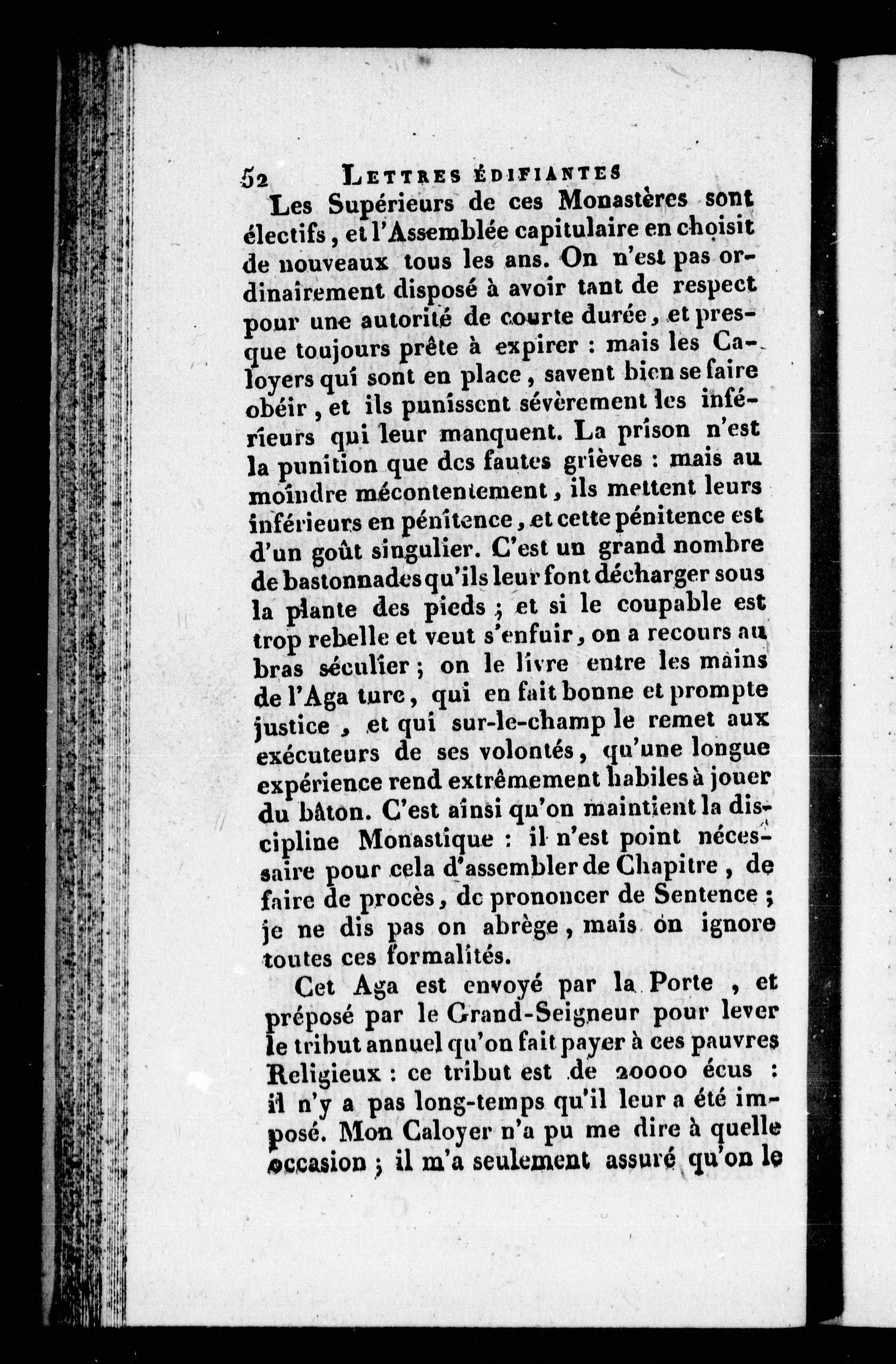 52 LETTRES ÉDIFIANTES

Les Supérieurs de ces Monastères sont électifs, et l'Assemblée capitulaire en choisit de nouveaux tous les ans. On n'est pas ordinairement disposé à avoir tant de respect pour une autorité de courte durée, et presque toujours prête à expirer : mais les Caloyers qui sont en place, savent bien se faire obéir, et ils punissent sévèrement les inférieurs qui leur manquent. La prison n'est la punition que des fautes grièves : mais au moindre mécontentement, ils mettent leurs inférieurs en pénitence, et cette pénitence est d'un goût singulier. C'est un grand nombre de bastonnades qu'ils leur font décharger sous la plante des pieds ; et si le coupable est trop rebelle et veut s'enfuir, on a recours au bras séculier ; on le livre entre les mains de l'Aga turc, qui en fait bonne et prompte justice, et qui sur-le-champ le remet aux exécuteurs de ses volontés, qu'une longue expérience rend extrêmement habiles à jouer du bâton. C'est ainsi qu'on maintient la discipline Monastique : il n'est point nécessaire pour cela d'assembler de Chapitre, de faire de procès, de prononcer de Sentence ; je ne dis pas on abrège, mais on ignore toutes ces formalités.

Cet Aga est envoyé par la Porte, et préposé par le Grand-Seigneur pour lever le tribut annuel qu'on fait payer à ces pauvres Religieux : ce tribut est de 20000 écus : il n'y a pas long-temps qu'il leur a été imposé. Mon Caloyer n'a pu me dire à quelle occasion ; il m'a seulement assuré qu'on le